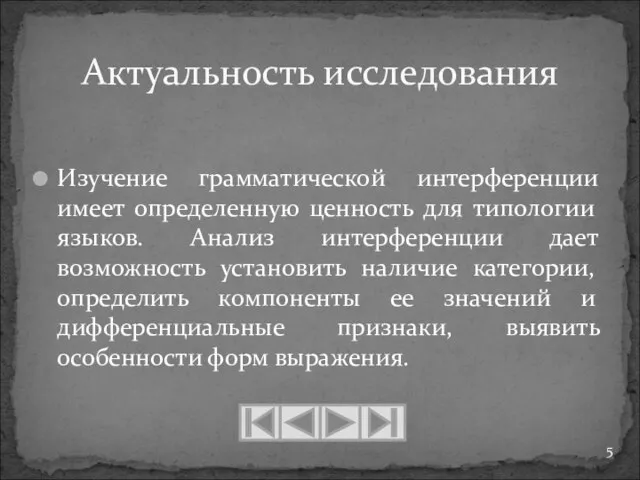 Актуальность исследования

Изучение грамматической интерференции имеет определенную ценность для типологии языков. Анализ интерференции дает возможность установить наличие категории, определить компоненты ее значений и дифференциальные признаки, выявить особенности форм выражения.

5